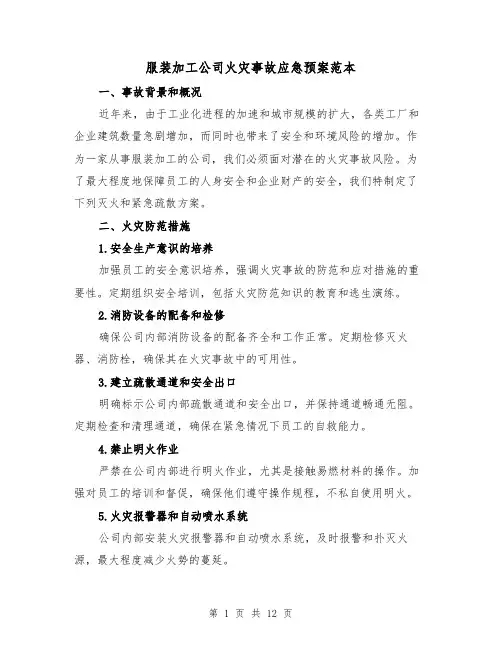 服装加工公司火灾事故应急预案范本

一、事故背景和概况

近年来，由于工业化进程的加速和城市规模的扩大，各类工厂和企业建筑数量急剧增加，而同时也带来了安全和环境风险的增加。作为一家从事服装加工的公司，我们必须面对潜在的火灾事故风险。为了最大程度地保障员工的人身安全和企业财产的安全，我们特制定了下列灭火和紧急疏散方案。

二、火灾防范措施

1.安全生产意识的培养

加强员工的安全意识培养，强调火灾事故的防范和应对措施的重要性。定期组织安全培训，包括火灾防范知识的教育和逃生演练。

2.消防设备的配备和检修

确保公司内部消防设备的配备齐全和工作正常。定期检修灭火器、消防栓，确保其在火灾事故中的可用性。

3.建立疏散通道和安全出口

明确标示公司内部疏散通道和安全出口，并保持通道畅通无阻。定期检查和清理通道，确保在紧急情况下员工的自救能力。

4.禁止明火作业

严禁在公司内部进行明火作业，尤其是接触易燃材料的操作。加强对员工的培训和督促，确保他们遵守操作规程，不私自使用明火。

5.火灾报警器和自动喷水系统

公司内部安装火灾报警器和自动喷水系统，及时报警和扑灭火源，最大程度减少火势的蔓延。

第 1 页 共 12 页